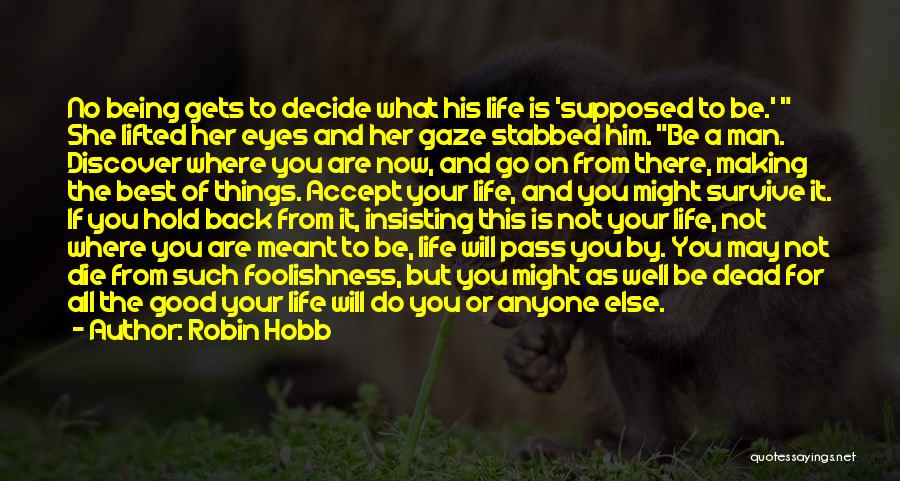 No being gets to decide what his life is 'supposed to be.' " She lifted her eyes and her gaze stabbed him. "Be a man. Discover where you are now, and go on from there, making the best of things. Accept your life, and you might survive it. If you hold back from it, insisting this is not your life, not where you are meant to be, life will pass you by. You may not die from such foolishness, but you might as well be dead for all the good your life will do you or anyone else.

- Author: Robin Hobb

quotessayings.net